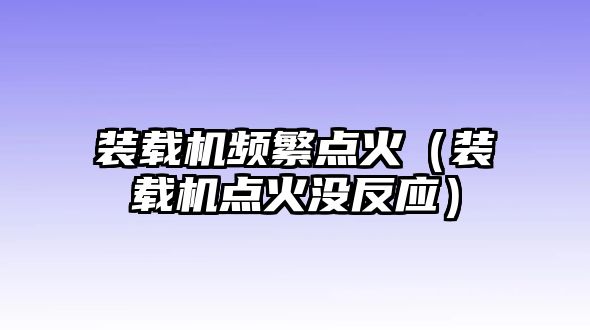 装载机频繁点火（装载机点火没反应）